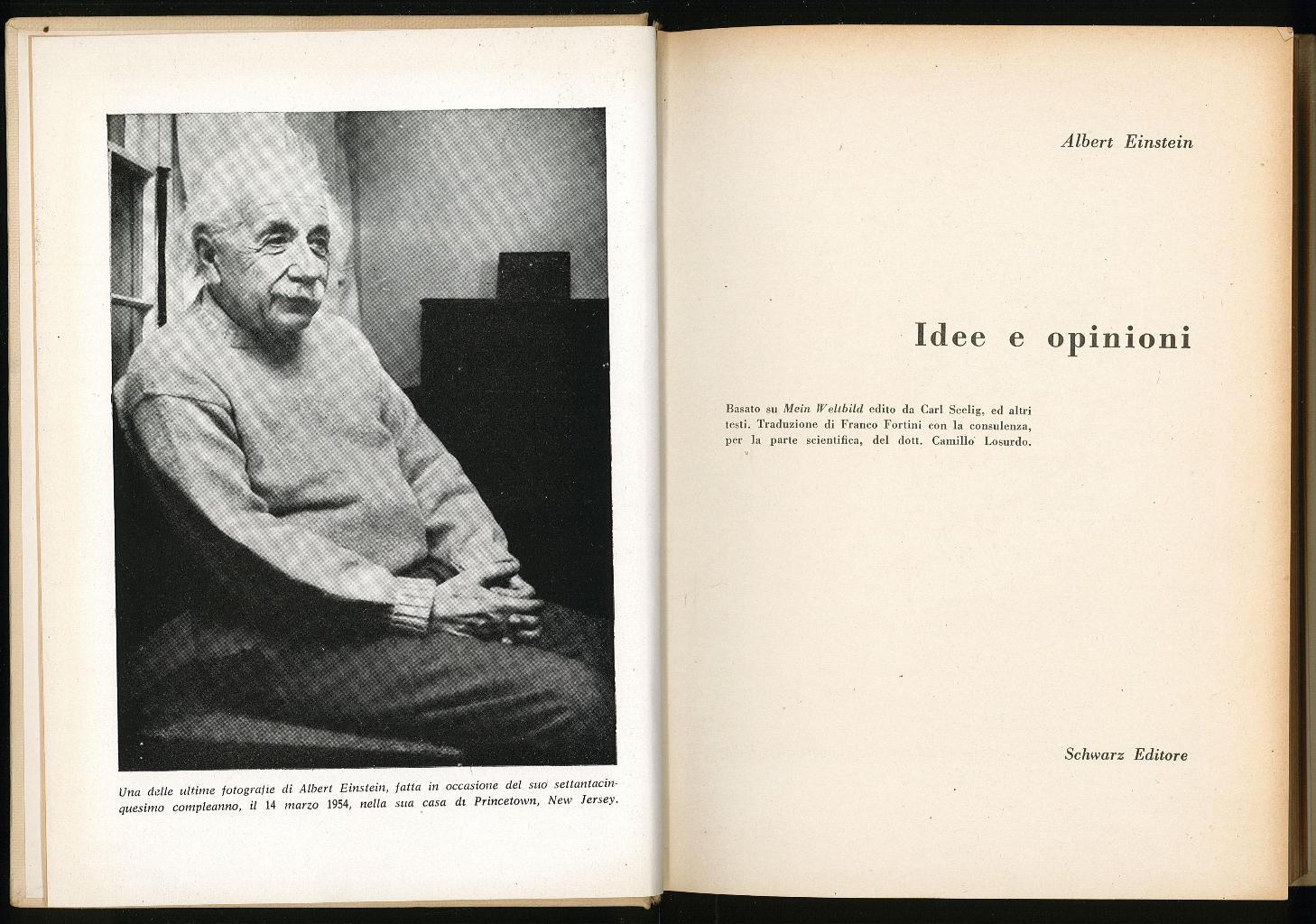 Una delle ultime fotografie di Albert Einstein, fatta in occasione del suo settantacinquesimo compleanno, il 14 marzo 1954, nella sua casa di Princetown, New Jersey.

Albert Einstein

Idee e opinioni

Basato su Mein Weltbild edito da Carl Seelig, ed altri testi. Traduzione di Franco Fortini con la consulenza, per la parte scientifica, del dott. Camillo Losurdo.

Schwarz Editore